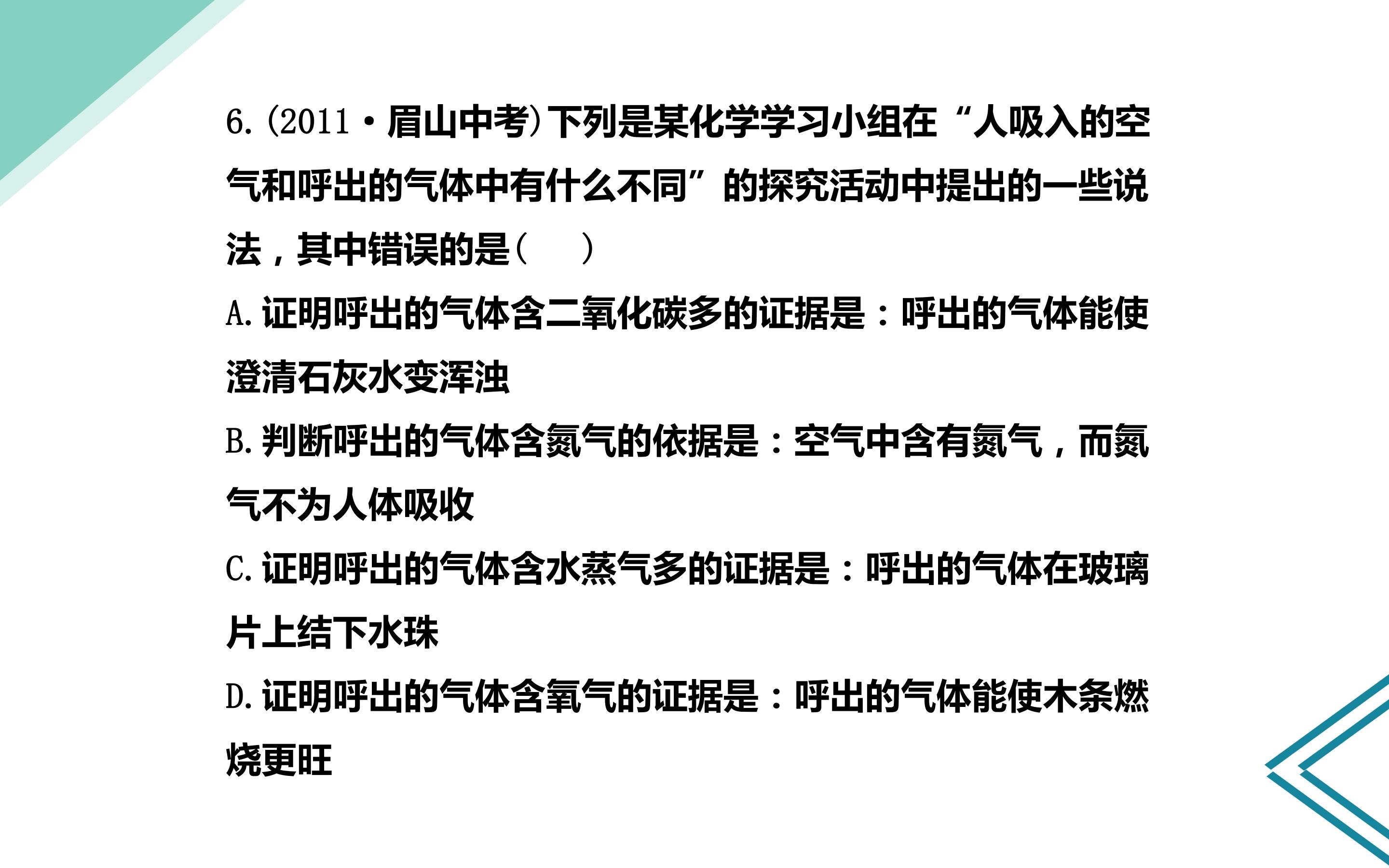 6.(2011·眉山中考)下列是某化学学习小组在“人吸入的空气和呼出的气体中有什么不同”的探究活动中提出的一些说法，其中错误的是(　　)

A.证明呼出的气体含二氧化碳多的证据是：呼出的气体能使澄清石灰水变浑浊

B.判断呼出的气体含氮气的依据是：空气中含有氮气，而氮气不为人体吸收

C.证明呼出的气体含水蒸气多的证据是：呼出的气体在玻璃片上结下水珠

D.证明呼出的气体含氧气的证据是：呼出的气体能使木条燃烧更旺